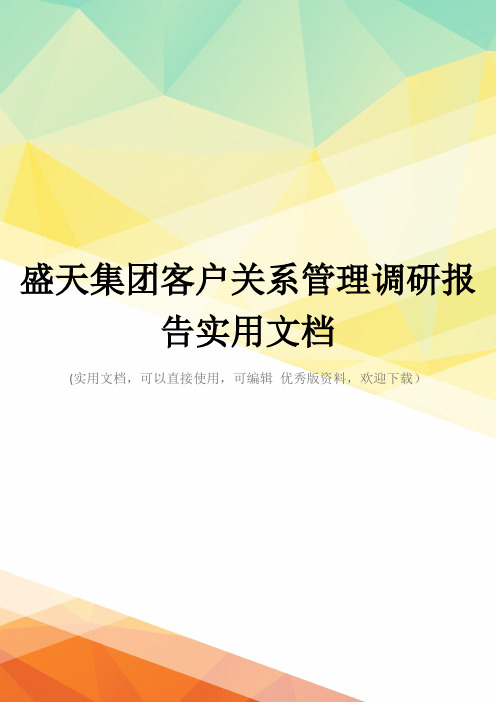 盛天集团客户关系管理调研报告实用文档

(实用文档，可以直接使用，可编辑 优秀版资料，欢迎下载）